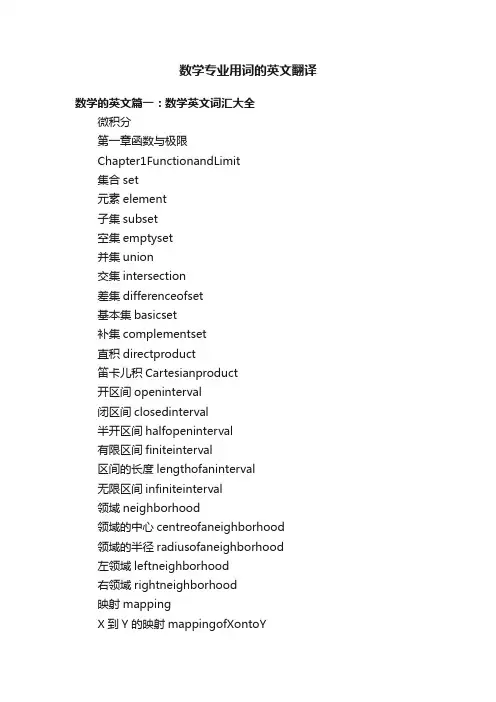 数学专业用词的英文翻译

数学的英文篇一：数学英文词汇大全

微积分

第一章函数与极限

Chapter1FunctionandLimit

集合 set

元素 element

子集 subset

空集 emptyset

并集 union

交集 intersection

差集 differenceofset

基本集 basicset

补集 complementset

直积 directproduct

笛卡儿积 Cartesianproduct

开区间 openinterval

闭区间 closedinterval

半开区间 halfopeninterval

有限区间 finiteinterval

区间的长度 lengthofaninterval

无限区间 infiniteinterval

领域 neighborhood

领域的中心 centreofaneighborhood

领域的半径 radiusofaneighborhood

左领域 leftneighborhood

右领域 rightneighborhood

映射 mapping

X 到 Y 的映射 mappingofXontoY